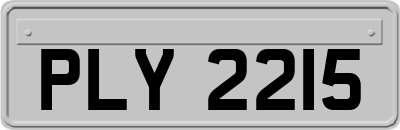 PLY 2215